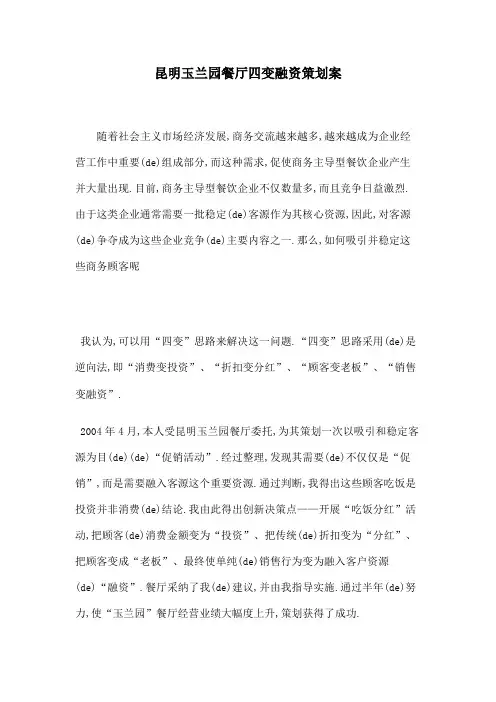 昆明玉兰园餐厅四变融资策划案

随着社会主义市场经济发展,商务交流越来越多,越来越成为企业经营工作中重要(de)组成部分,而这种需求,促使商务主导型餐饮企业产生并大量出现.目前,商务主导型餐饮企业不仅数量多,而且竞争日益激烈.由于这类企业通常需要一批稳定(de)客源作为其核心资源,因此,对客源(de)争夺成为这些企业竞争(de)主要内容之一.那么,如何吸引并稳定这些商务顾客呢

我认为,可以用“四变”思路来解决这一问题.“四变”思路采用(de)是逆向法,即“消费变投资”、“折扣变分红”、“顾客变老板”、“销售变融资”.

2004年4月,本人受昆明玉兰园餐厅委托,为其策划一次以吸引和稳定客源为目(de)(de)“促销活动”.经过整理,发现其需要(de)不仅仅是“促销”,而是需要融入客源这个重要资源.通过判断,我得出这些顾客吃饭是投资并非消费(de)结论.我由此得出创新决策点——开展“吃饭分红”活动,把顾客(de)消费金额变为“投资”、把传统(de)折扣变为“分红”、把顾客变成“老板”、最终使单纯(de)销售行为变为融入客户资源(de)“融资”.餐厅采纳了我(de)建议,并由我指导实施.通过半年(de)努力,使“玉兰园”餐厅经营业绩大幅度上升,策划获得了成功.